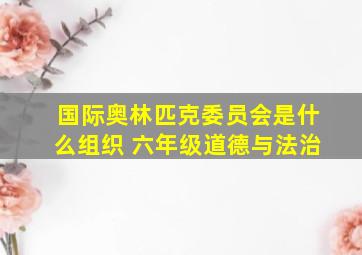 国际奥林匹克委员会是什么组织 六年级道德与法治